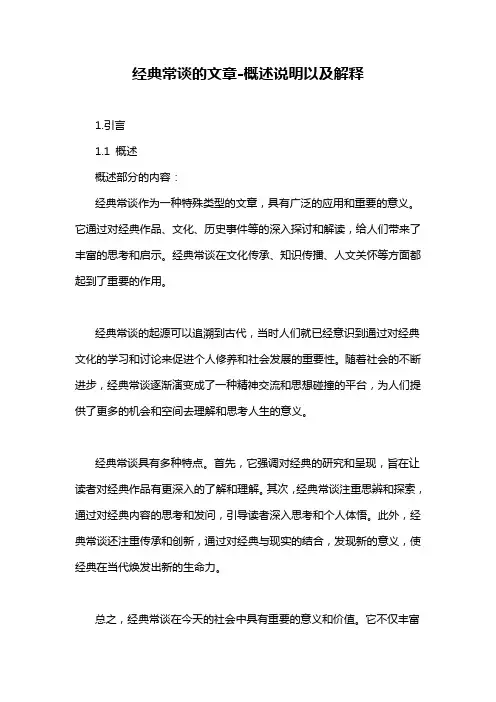 经典常谈的文章-概述说明以及解释

1.引言

1.1 概述

概述部分的内容：

经典常谈作为一种特殊类型的文章，具有广泛的应用和重要的意义。它通过对经典作品、文化、历史事件等的深入探讨和解读，给人们带来了丰富的思考和启示。经典常谈在文化传承、知识传播、人文关怀等方面都起到了重要的作用。

经典常谈的起源可以追溯到古代，当时人们就已经意识到通过对经典文化的学习和讨论来促进个人修养和社会发展的重要性。随着社会的不断进步，经典常谈逐渐演变成了一种精神交流和思想碰撞的平台，为人们提供了更多的机会和空间去理解和思考人生的意义。

经典常谈具有多种特点。首先，它强调对经典的研究和呈现，旨在让读者对经典作品有更深入的了解和理解。其次，经典常谈注重思辨和探索，通过对经典内容的思考和发问，引导读者深入思考和个人体悟。此外，经典常谈还注重传承和创新，通过对经典与现实的结合，发现新的意义，使经典在当代焕发出新的生命力。

总之，经典常谈在今天的社会中具有重要的意义和价值。它不仅丰富